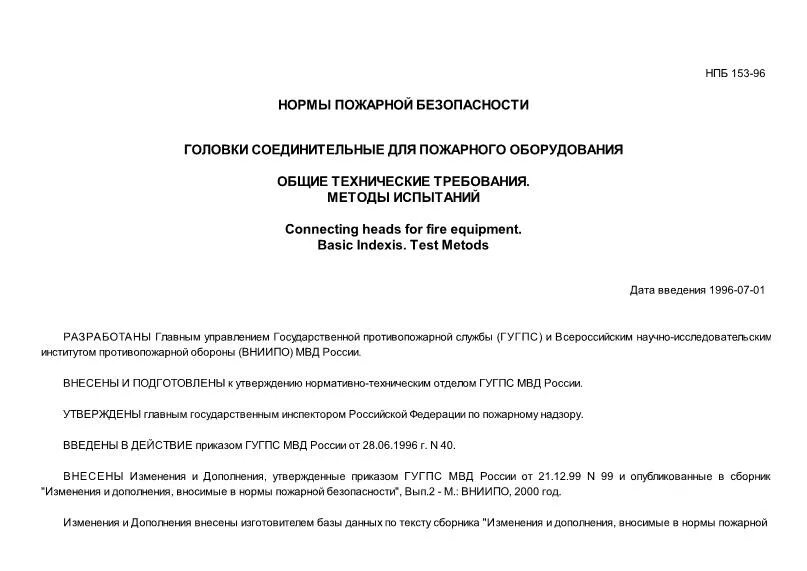 НПБ 153-96

НОРМЫ ПОЖАРНОЙ БЕЗОПАСНОСТИ

ГОЛОВКИ СОЕДИНИТЕЛЬНЫЕ ДЛЯ ПОЖАРНОГО ОБОРУДОВАНИЯ

ОБЩИЕ ТЕХНИЧЕСКИЕ ТРЕБОВАНИЯ.
МЕТОДЫ ИСПЫТАНИЙ

Connecting heads for fire equipment.
Basic Indexis. Test Metods

Дата введения 1996-07-01

РАЗРАБОТАНЫ Главным управлением Государственной противопожарной службы (ГУГПС) и Всероссийским научно-исследовательским институтом противопожарной обороны (ВНИИПО) МВД России.

ВНЕСЕНЫ И ПОДГОТОВЛЕНЫ к утверждению нормативно-техническим отделом ГУГПС МВД России.

УТВЕРЖДЕНЫ главным государственным инспектором Российской Федерации по пожарному надзору.

ВВЕДЕНЫ В ДЕЙСТВИЕ приказом ГУГПС МВД России от 28.06.1996 г. N 40.

ВНЕСЕНЫ Изменения и Дополнения, утвержденные приказом ГУГПС МВД России от 21.12.99 N 99 и опубликованные в сборник "Изменения и дополнения, вносимые в нормы пожарной безопасности", Вып.2 - М.: ВНИИПО, 2000 год.

Изменения и Дополнения внесены изготовителем базы данных по тексту сборника "Изменения и дополнения, вносимые в нормы пожарной